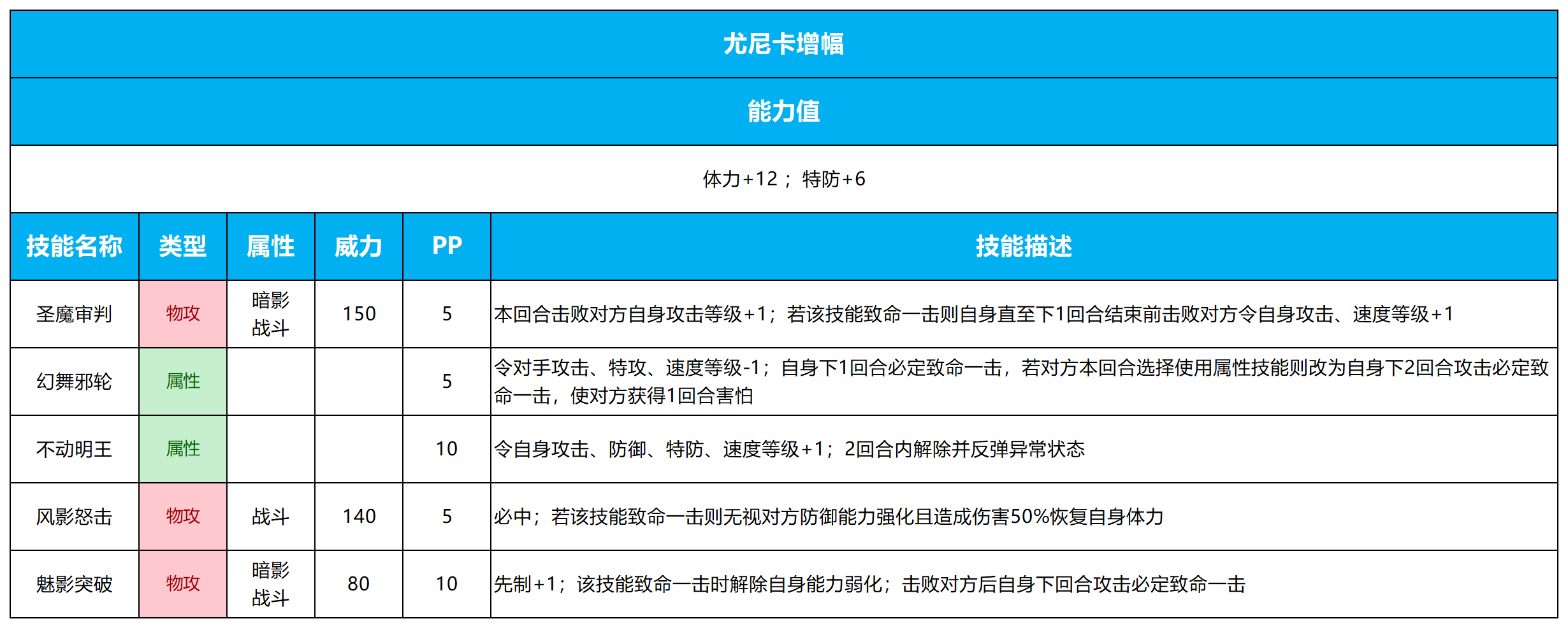 尤尼卡增幅

能力值

体力+12； 特防+6

| 技能名称 | 类型 | 属性 | 威力 | PP | 技能描述 |
|---|---|---|---|---|---|
| 圣魔审判 | 物攻 | 暗影 战斗 | 150 | 5 | 本回合击败对方自身攻击等级+1；若该技能致命一击则自身直至下1回合结束前击败对方令自身攻击、速度等级+1 |
| 幻舞邪轮 | 属性 | | | 5 | 令对手攻击、特攻、速度等级-1；自身下1回合必定致命一击，若对方本回合选择使用属性技能则改为自身下2回合攻击必定致命一击，使对方获得1回合害怕 |
| 不动明王 | 属性 | | | 10 | 令自身攻击、防御、特防、速度等级+1；2回合内解除并反弹异常状态 |
| 风影怒击 | 物攻 | 战斗 | 140 | 5 | 必中；若该技能致命一击则无视对方防御能力强化且造成伤害50%恢复自身体力 |
| 魅影突破 | 物攻 | 暗影 战斗 | 80 | 10 | 先制+1；该技能致命一击时解除自身能力弱化；击败对方后自身下回合攻击必定致命一击 |